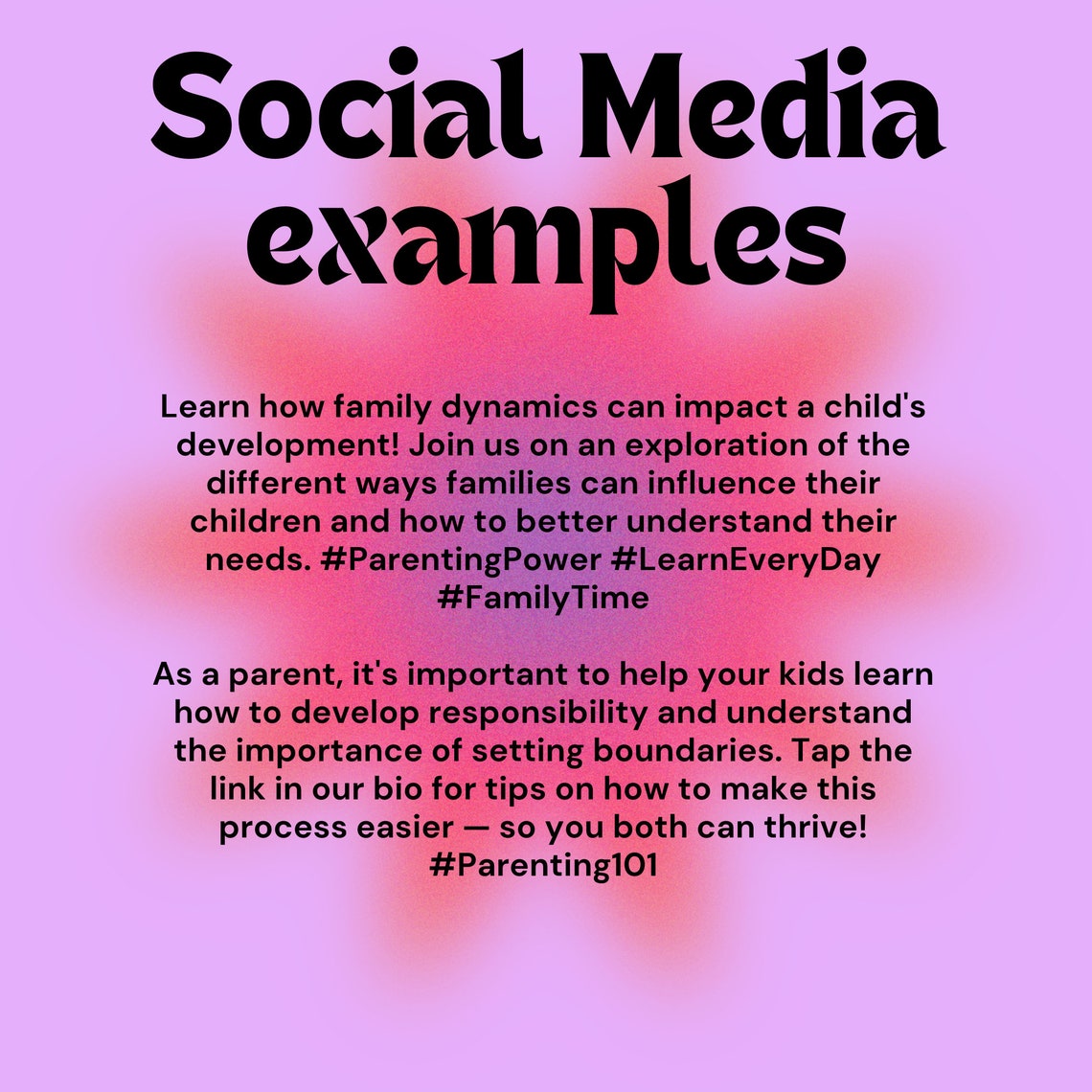 Social Media examples

Learn how family dynamics can impact a child's development! Join us on an exploration of the different ways families can influence their children and how to better understand their needs. #ParentingPower #LearnEveryDay #FamilyTime

As a parent, it's important to help your kids learn how to develop responsibility and understand the importance of setting boundaries. Tap the link in our bio for tips on how to make this process easier — so you both can thrive! #Parenting101